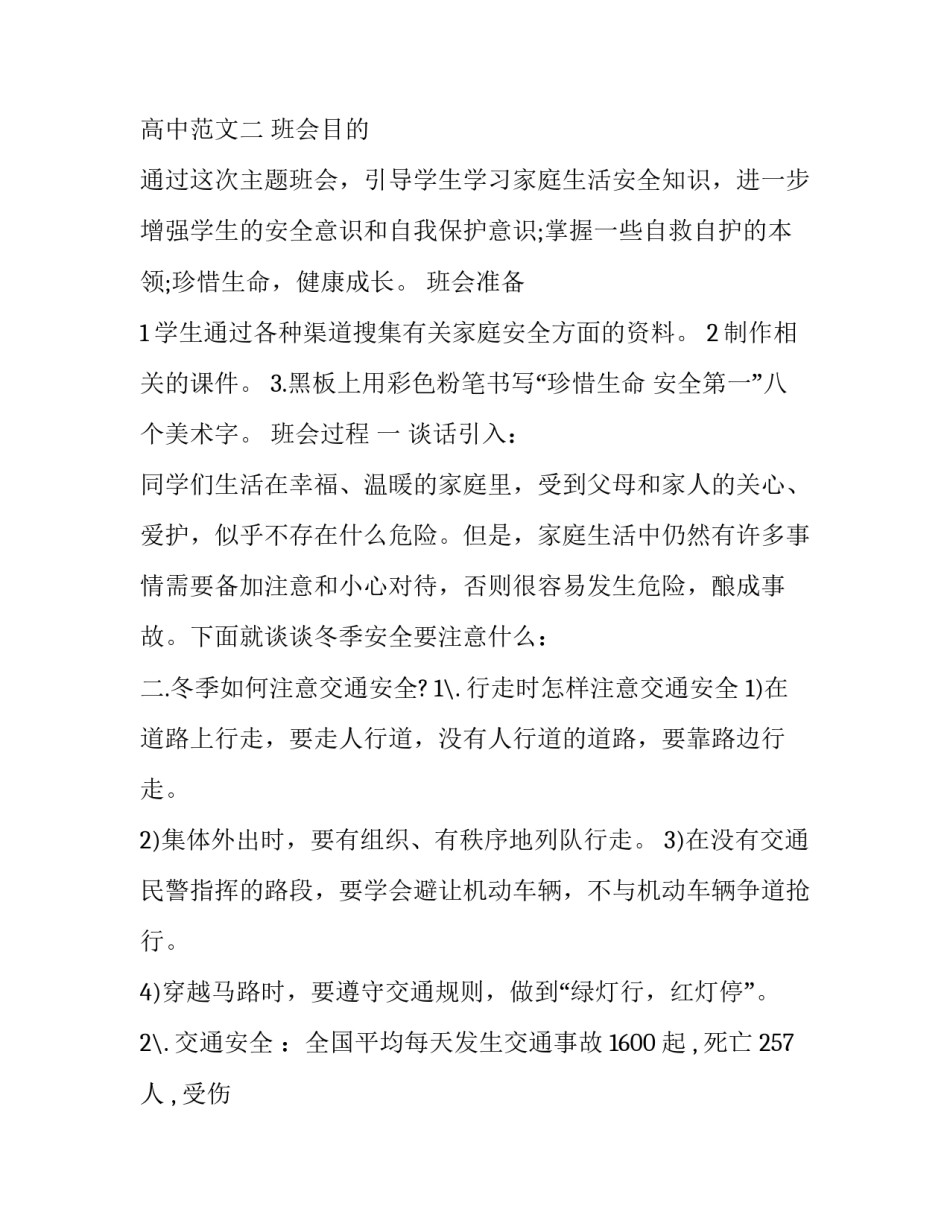 高中范文二 班会目的

通过这次主题班会，引导学生学习家庭生活安全知识，进一步增强学生的安全意识和自我保护意识;掌握一些自救自护的本领;珍惜生命，健康成长。 班会准备

1 学生通过各种渠道搜集有关家庭安全方面的资料。 2 制作相关的课件。 3.黑板上用彩色粉笔书写“珍惜生命 安全第一”八个美术字。 班会过程 一 谈话引入：

同学们生活在幸福、温暖的家庭里，受到父母和家人的关心、爱护，似乎不存在什么危险。但是，家庭生活中仍然有许多事情需要备加注意和小心对待，否则很容易发生危险，酿成事故。下面就谈谈冬季安全要注意什么：

二.冬季如何注意交通安全? 1\. 行走时怎样注意交通安全 1)在道路上行走，要走人行道，没有人行道的道路，要靠路边行走。

2)集体外出时，要有组织、有秩序地列队行走。 3)在没有交通民警指挥的路段，要学会避让机动车辆，不与机动车辆争道抢行。

4)穿越马路时，要遵守交通规则，做到“绿灯行，红灯停”。

2\. 交通安全 ：全国平均每天发生交通事故 1600 起 , 死亡 257 人 , 受伤